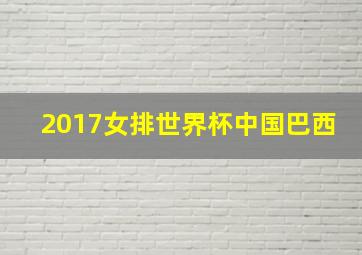 2017女排世界杯中国巴西